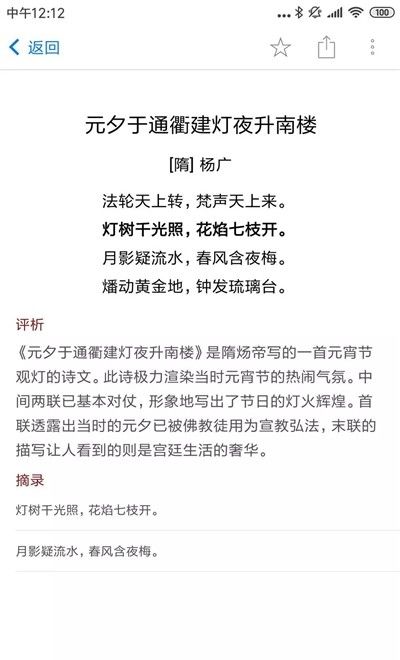 中午12:12 100

返回

元夕于通衢建灯夜升南楼

[隋] 杨广

法轮天上转，梵声天上来。
灯树千光照，花焰七枝开。
月影疑流水，春风含夜梅。
燔动黄金地，钟发琉璃台。

评析

《元夕于通衢建灯夜升南楼》是隋炀帝写的一首元宵节观灯的诗文。此诗极力渲染当时元宵节的热闹气氛。中间两联已基本对仗，形象地写出了节日的灯火辉煌。首联透露出当时的元夕已被佛教徒用为宣教弘法，末联的描写让人看到的则是宫廷生活的奢华。

摘录

灯树千光照，花焰七枝开。

月影疑流水，春风含夜梅。